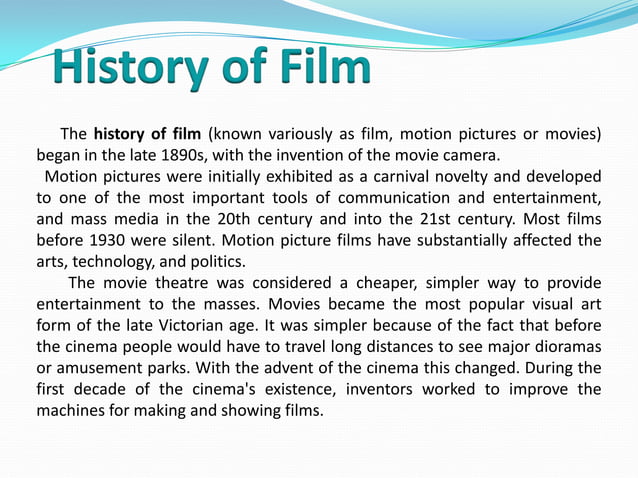 History of Film

The history of film (known variously as film, motion pictures or movies) began in the late 1890s, with the invention of the movie camera.

Motion pictures were initially exhibited as a carnival novelty and developed to one of the most important tools of communication and entertainment, and mass media in the 20th century and into the 21st century. Most films before 1930 were silent. Motion picture films have substantially affected the arts, technology, and politics.

The movie theatre was considered a cheaper, simpler way to provide entertainment to the masses. Movies became the most popular visual art form of the late Victorian age. It was simpler because of the fact that before the cinema people would have to travel long distances to see major dioramas or amusement parks. With the advent of the cinema this changed. During the first decade of the cinema's existence, inventors worked to improve the machines for making and showing films.